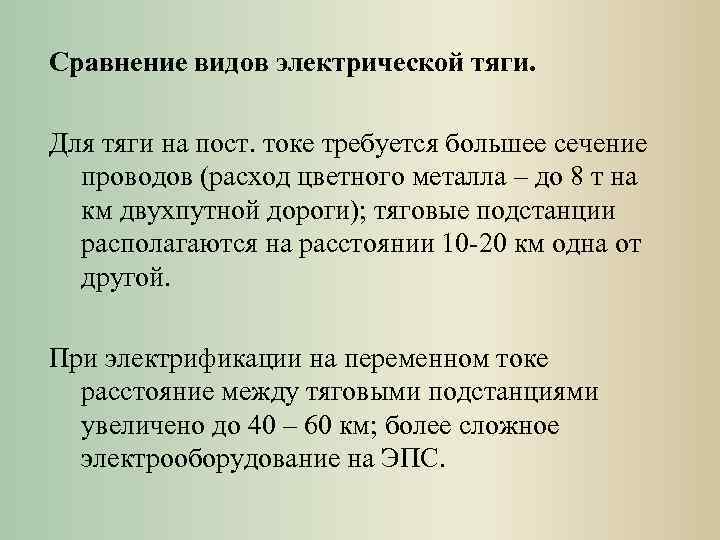 Сравнение видов электрической тяги.

Для тяги на пост. токе требуется большее сечение проводов (расход цветного металла – до 8 т на км двухпутной дороги); тяговые подстанции располагаются на расстоянии 10-20 км одна от другой.

При электрификации на переменном токе расстояние между тяговыми подстанциями увеличено до 40 – 60 км; более сложное электрооборудование на ЭПС.